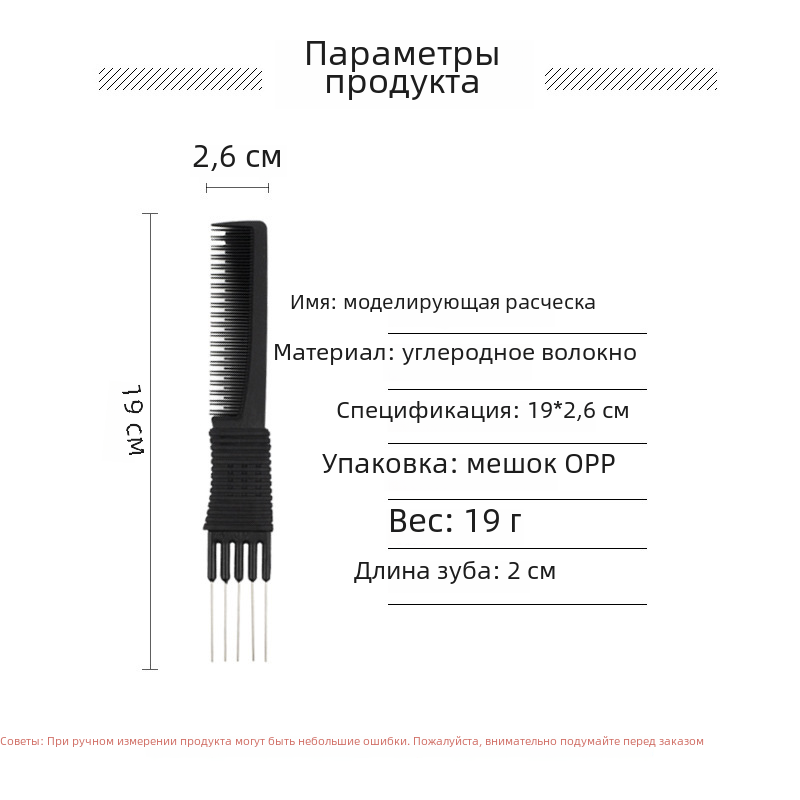 Параметры продукта

2,6 см

19 см

Имя: моделирующая расческа

Материал: углеродное волокно

Спецификация: 19*2,6 см

Упаковка: мешок OPP

Вес: 19 г

Длина зуба: 2 см

Советы: При ручном измерении продукта могут быть небольшие ошибки. Пожалуйста, внимательно подумайте перед заказом